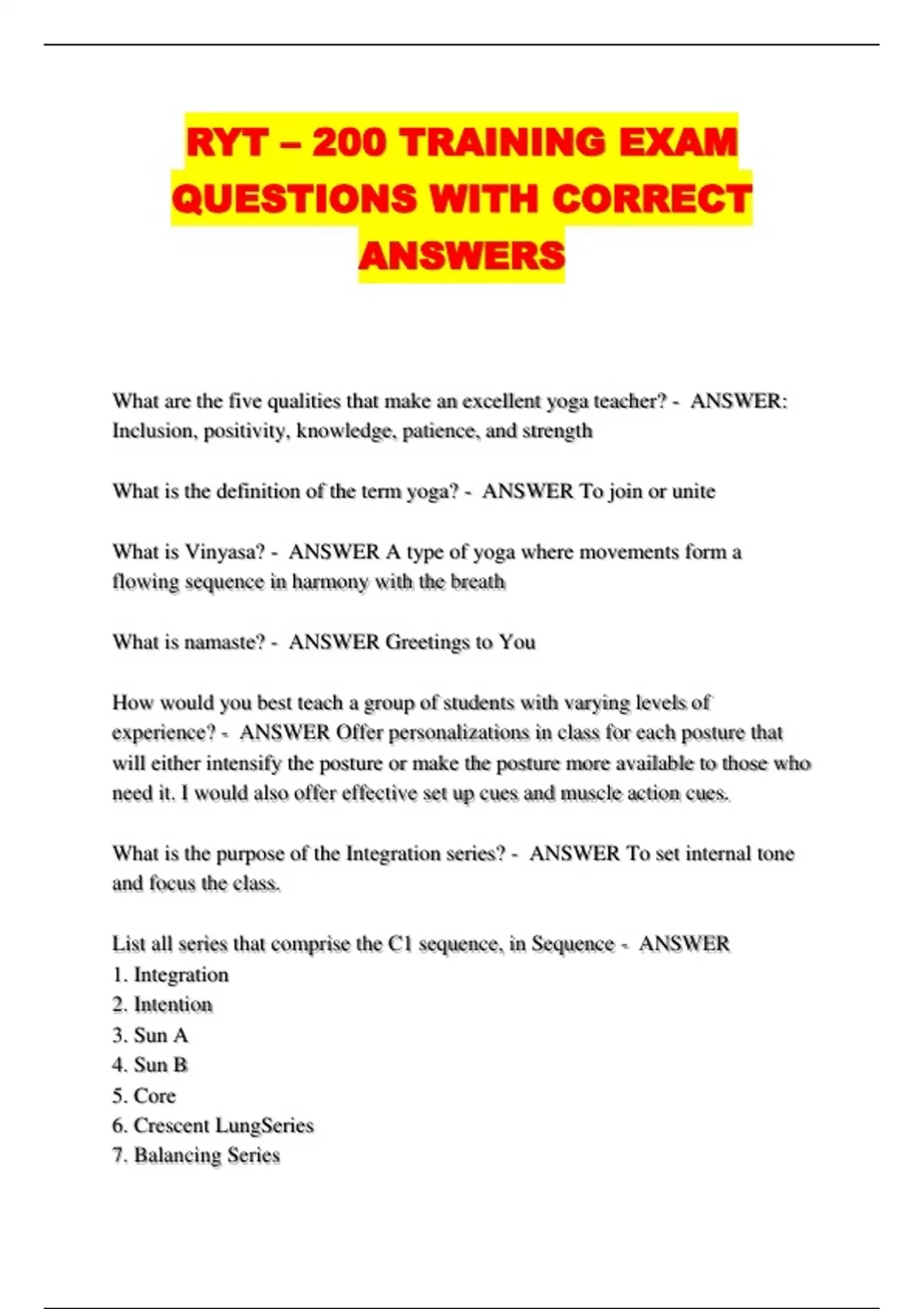 RYT – 200 TRAINING EXAM QUESTIONS WITH CORRECT ANSWERS

What are the five qualities that make an excellent yoga teacher? - ANSWER: Inclusion, positivity, knowledge, patience, and strength

What is the definition of the term yoga? - ANSWER To join or unite

What is Vinyasa? - ANSWER A type of yoga where movements form a flowing sequence in harmony with the breath

What is namaste? - ANSWER Greetings to You

How would you best teach a group of students with varying levels of experience? - ANSWER Offer personalizations in class for each posture that will either intensify the posture or make the posture more available to those who need it. I would also offer effective set up cues and muscle action cues.

What is the purpose of the Integration series? - ANSWER To set internal tone and focus the class.

List all series that comprise the C1 sequence, in Sequence - ANSWER
1. Integration
2. Intention
3. Sun A
4. Sun B
5. Core
6. Crescent LungSeries
7. Balancing Series